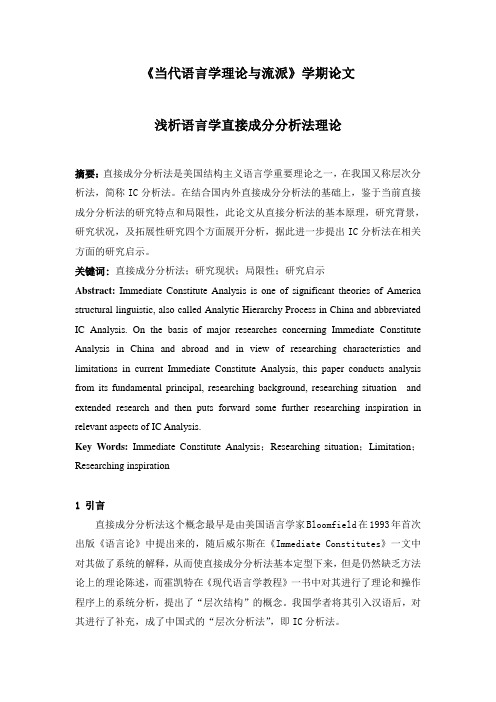 《当代语言学理论与流派》学期论文

浅析语言学直接成分分析法理论

摘要：直接成分分析法是美国结构主义语言学重要理论之一，在我国又称层次分析法，简称 IC 分析法。在结合国内外直接成分分析法的基础上，鉴于当前直接成分分析法的研究特点和局限性，此论文从直接分析法的基本原理，研究背景，研究状况，及拓展性研究四个方面展开分析，据此进一步提出 IC 分析法在相关方面的研究启示。

关键词：直接成分分析法；研究现状；局限性；研究启示

Abstract: Immediate Constitute Analysis is one of significant theories of America structural linguistic, also called Analytic Hierarchy Process in China and abbreviated IC Analysis. On the basis of major researches concerning Immediate Constitute Analysis in China and abroad and in view of researching characteristics and limitations in current Immediate Constitute Analysis, this paper conducts analysis from its fundamental principal, researching background, researching situation and extended research and then puts forward some further researching inspiration in relevant aspects of IC Analysis.

Key Words: Immediate Constitute Analysis；Researching situation；Limitation；Researching inspiration

1 引言

直接成分分析法这个概念最早是由美国语言学家Bloomfield在1993年首次出版《语言论》中提出来的，随后威尔斯在《Immediate Constitutes》一文中对其做了系统的解释，从而使直接成分分析法基本定型下来，但是仍然缺乏方法论上的理论陈述，而霍凯特在《现代语言学教程》一书中对其进行了理论和操作程序上的系统分析，提出了“层次结构”的概念。我国学者将其引入汉语后，对其进行了补充，成了中国式的“层次分析法”，即 IC 分析法。